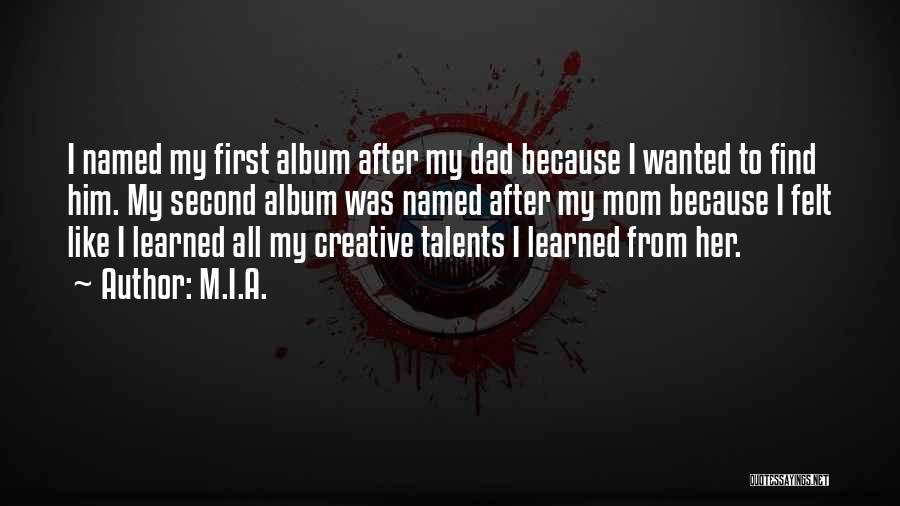 I named my first album after my dad because I wanted to find him. My second album was named after my mom because I felt like I learned all my creative talents I learned from her.

~ Author: M.I.A.

QUOTESSAYINGS.NET